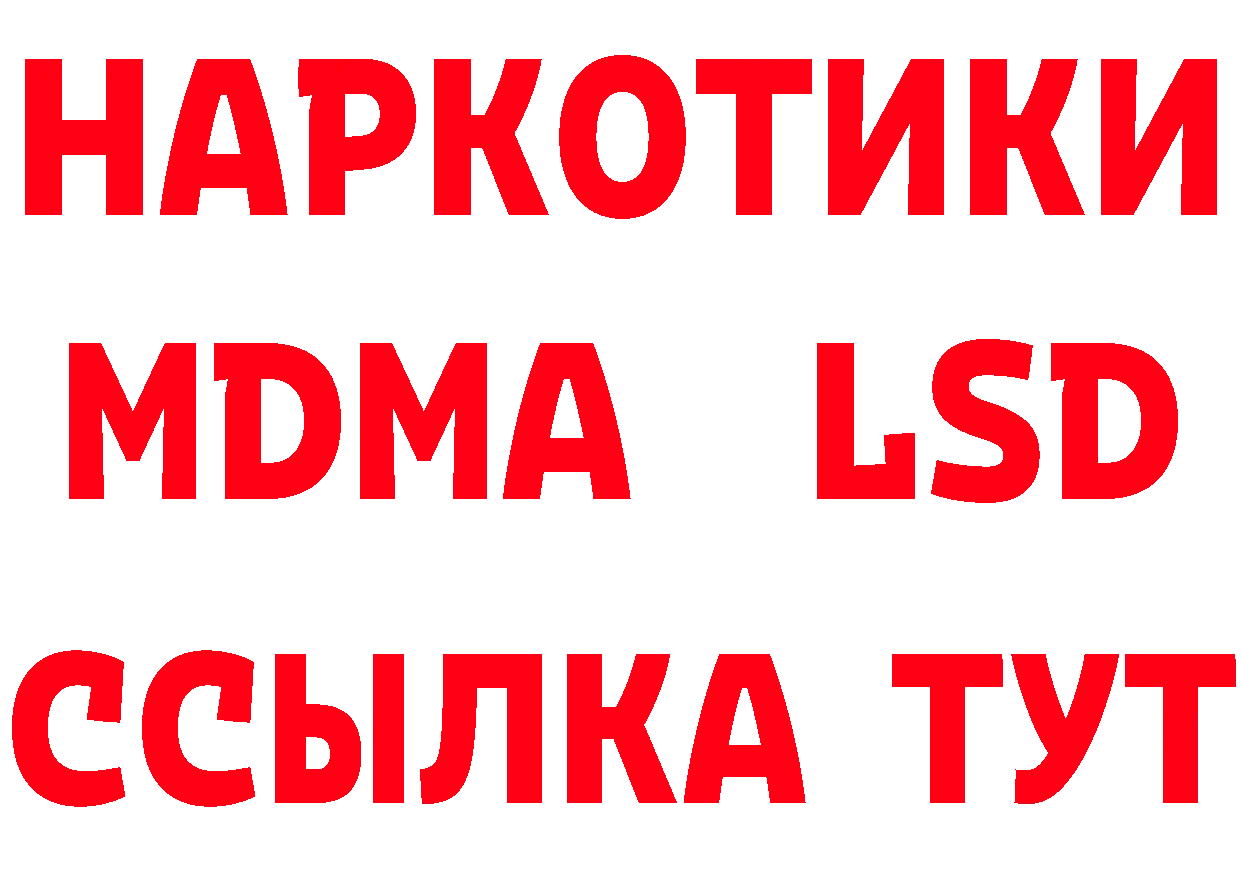 НАРКОТИКИ
MDMA LSD
ССЫЛКА ТУТ